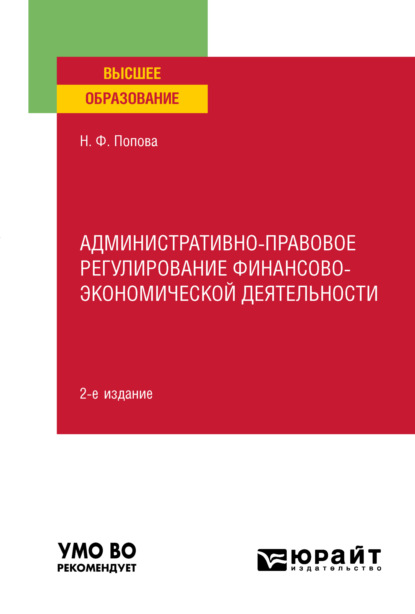 ВЫСШЕЕ
ОБРАЗОВАНИЕ

Н. Ф. Попова

АДМИНИСТРАТИВНО-ПРАВОВОЕ РЕГУЛИРОВАНИЕ ФИНАНСОВО-ЭКОНОМИЧЕСКОЙ ДЕЯТЕЛЬНОСТИ

2-е издание

УМО ВО
РЕКОМЕНДУЕТ

ЮРАЙТ
издательство